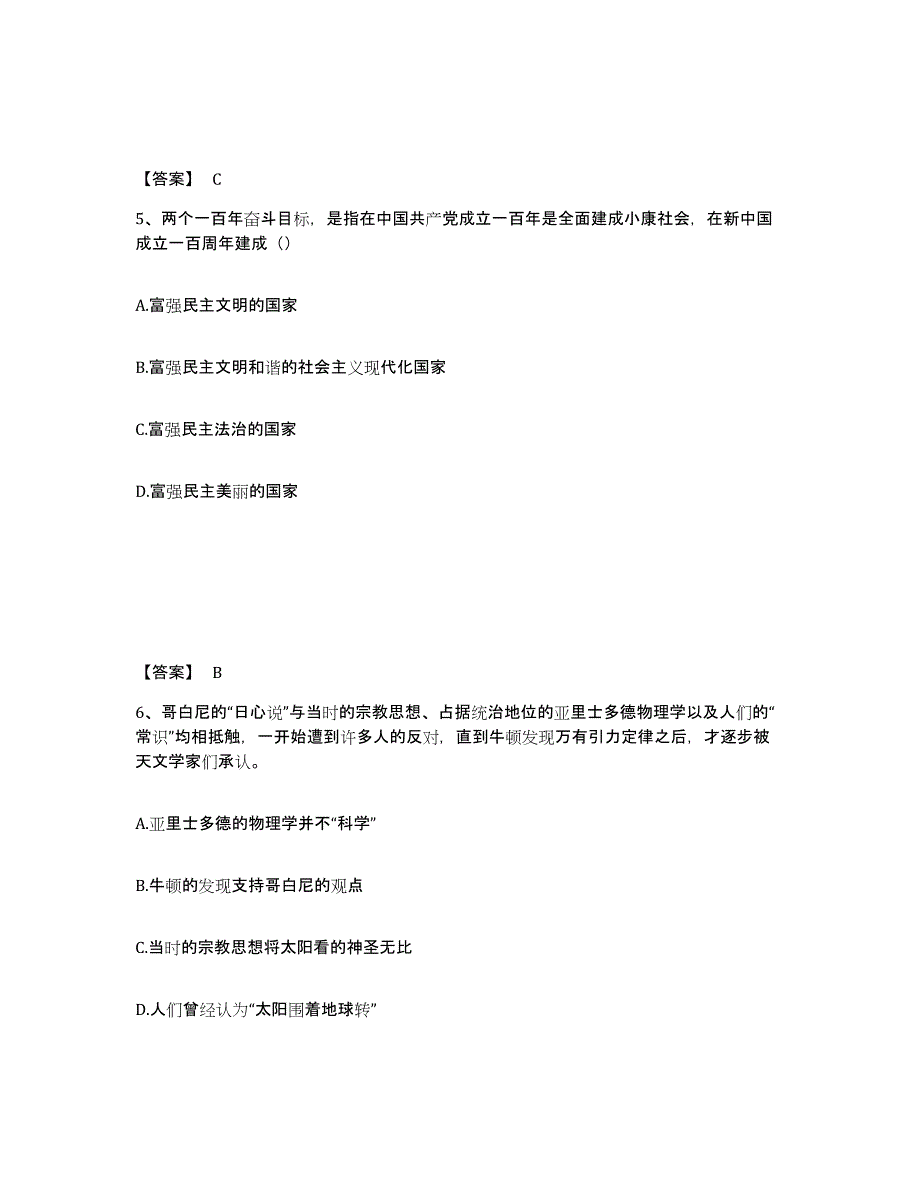 【答案】 C

5、两个一百年奋斗目标，是指在中国共产党成立一百年是全面建成小康社会，在新中国成立一百周年建成（）

A.富强民主文明的国家

B.富强民主文明和谐的社会主义现代化国家

C.富强民主法治的国家

D.富强民主美丽的国家

【答案】 B

6、哥白尼的“日心说”与当时的宗教思想、占据统治地位的亚里士多德物理学以及人们的“常识”均相抵触，一开始遭到许多人的反对，直到牛顿发现万有引力定律之后，才逐步被天文学家们承认。

A.亚里士多德的物理学并不“科学”

B.牛顿的发现支持哥白尼的观点

C.当时的宗教思想将太阳看的神圣无比

D.人们曾经认为“太阳围着地球转”